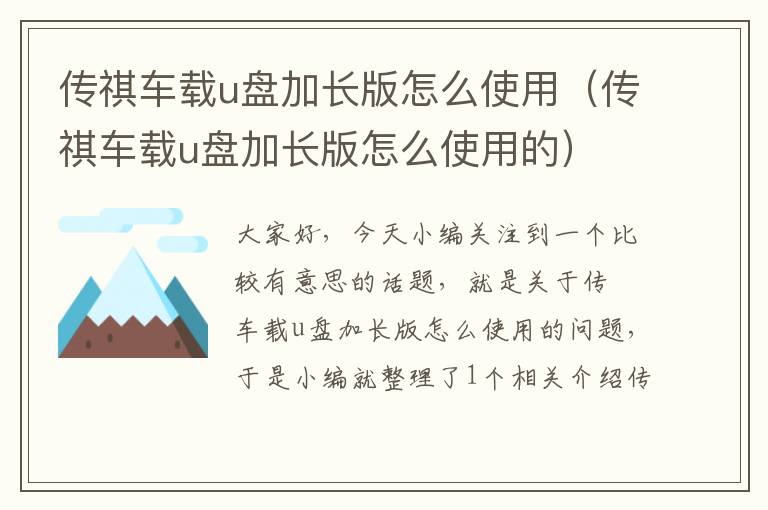 传祺车载u盘加长版怎么使用（传祺车载u盘加长版怎么使用的）

大家好，今天小编关注到一个比较有意思的话题，就是关于传车载u盘加长版怎么使用的问题，于是小编就整理了1个相关介绍传